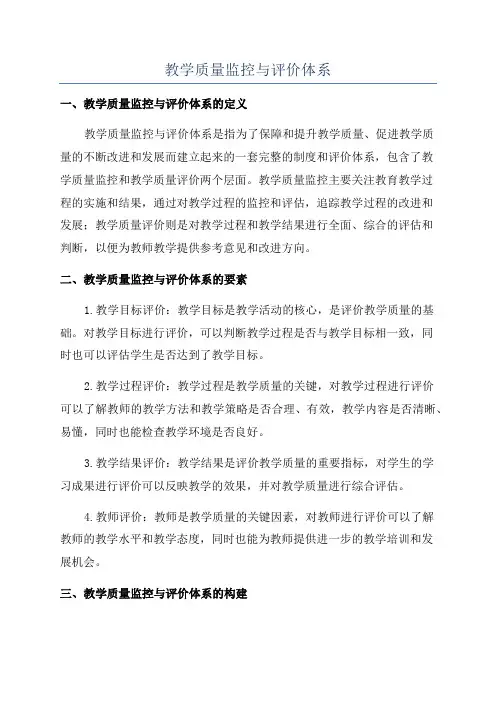 教学质量监控与评价体系

一、教学质量监控与评价体系的定义

教学质量监控与评价体系是指为了保障和提升教学质量、促进教学质量的不断改进和发展而建立起来的一套完整的制度和评价体系，包含了教学质量监控和教学质量评价两个层面。教学质量监控主要关注教育教学过程的实施和结果，通过对教学过程的监控和评估，追踪教学过程的改进和发展；教学质量评价则是对教学过程和教学结果进行全面、综合的评估和判断，以便为教师教学提供参考意见和改进方向。

二、教学质量监控与评价体系的要素

1.教学目标评价：教学目标是教学活动的核心，是评价教学质量的基础。对教学目标进行评价，可以判断教学过程是否与教学目标相一致，同时也可以评估学生是否达到了教学目标。

2.教学过程评价：教学过程是教学质量的关键，对教学过程进行评价可以了解教师的教学方法和教学策略是否合理、有效，教学内容是否清晰、易懂，同时也能检查教学环境是否良好。

3.教学结果评价：教学结果是评价教学质量的重要指标，对学生的学习成果进行评价可以反映教学的效果，并对教学质量进行综合评估。

4.教师评价：教师是教学质量的关键因素，对教师进行评价可以了解教师的教学水平和教学态度，同时也能为教师提供进一步的教学培训和发展机会。

三、教学质量监控与评价体系的构建